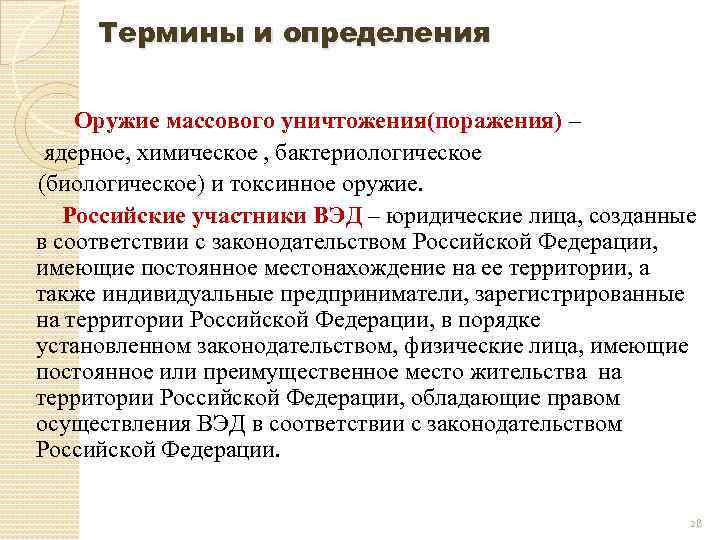 Термины и определения

Оружие массового уничтожения(поражения) – ядерное, химическое , бактериологическое (биологическое) и токсинное оружие.

Российские участники ВЭД – юридические лица, созданные в соответствии с законодательством Российской Федерации, имеющие постоянное местонахождение на ее территории, а также индивидуальные предприниматели, зарегистрированные на территории Российской Федерации, в порядке установленном законодательством, физические лица, имеющие постоянное или преимущественное место жительства на территории Российской Федерации, обладающие правом осуществления ВЭД в соответствии с законодательством Российской Федерации.

28